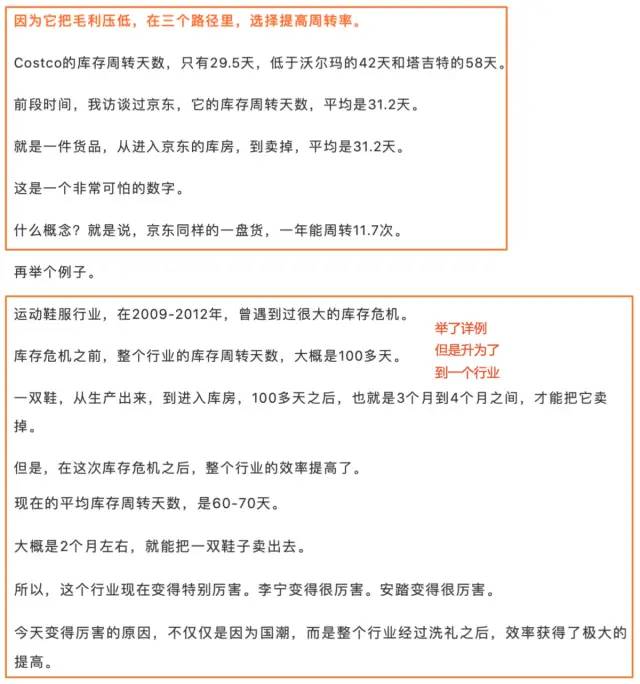 因为它把毛利压低，在三个路径里，选择提高周转率。

Costco的库存周转天数，只有29.5天，低于沃尔玛的42天和塔吉特的58天。

前段时间，我访谈过京东，它的库存周转天数，平均是31.2天。

就是一件货品，从进入京东的库房，到卖掉，平均是31.2天。

这是一个非常可怕的数字。

什么概念？就是说，京东同样的一盘货，一年能周转11.7次。

再举个例子。

运动鞋服行业，在2009-2012年，曾遇到过很大的库存危机。

举了详例
但是升为了
到一个行业

库存危机之前，整个行业的库存周转天数，大概是100多天。

一双鞋，从生产出来，到进入库房，100多天之后，也就是3个月到4个月之间，才能把它卖掉。

但是，在这次库存危机之后，整个行业的效率提高了。

现在的平均库存周转天数，是60-70天。

大概是2个月左右，就能把一双鞋子卖出去。

所以，这个行业现在变得特别厉害。李宁变得很厉害。安踏变得很厉害。

今天变得厉害的原因，不仅仅是因为国潮，而是整个行业经过洗礼之后，效率获得了极大的提高。